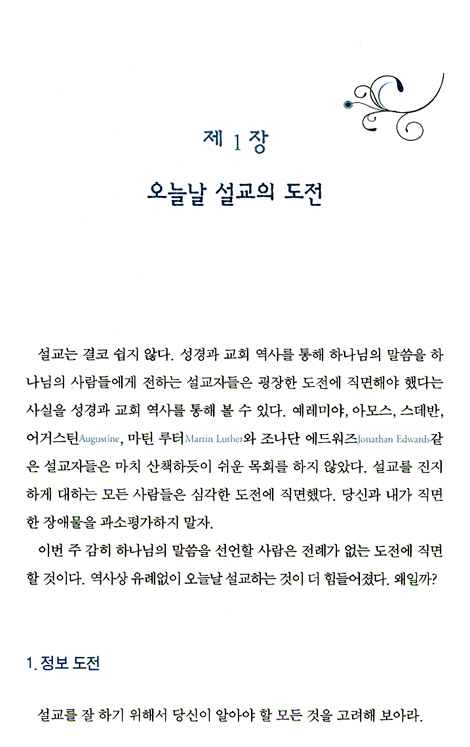 제 1 장

오늘날 설교의 도전

설교는 결코 쉽지 않다. 성경과 교회 역사를 통해 하나님의 말씀을 하나님의 사람들에게 전하는 설교자들은 굉장한 도전에 직면해야 했다는 사실을 성경과 교회 역사를 통해 볼 수 있다. 예레미야, 아모스, 스데반, 어거스틴Augustine, 마틴 루터Martin Luther와 조나단 에드워즈Jonathan Edwards같은 설교자들은 마치 산책하듯이 쉬운 목회를 하지 않았다. 설교를 진지하게 대하는 모든 사람들은 심각한 도전에 직면했다. 당신과 내가 직면한 장애물을 과소평가하지 말자.

이번 주 감히 하나님의 말씀을 선언할 사람은 전례가 없는 도전에 직면할 것이다. 역사상 유례없이 오늘날 설교하는 것이 더 힘들어졌다. 왜일까?

1. 정보 도전

설교를 잘 하기 위해서 당신이 알아야 할 모든 것을 고려해 보아라.